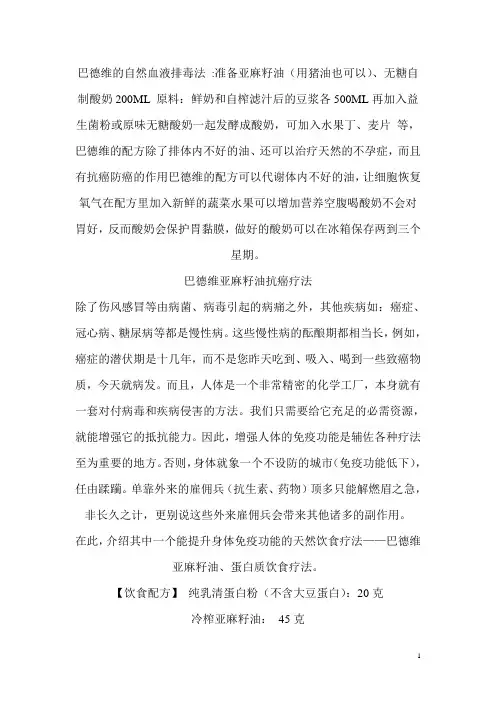 巴德维的自然血液排毒法 :准备亚麻籽油（用猪油也可以）、无糖自制酸奶 200ML 原料：鲜奶和自榨滤汁后的豆浆各 500ML 再加入益生菌粉或原味无糖酸奶一起发酵成酸奶，可加入水果丁、麦片 等，巴德维的配方除了排体内不好的油、还可以治疗天然的不孕症，而且有抗癌防癌的作用巴德维的配方可以代谢体内不好的油，让细胞恢复氧气在配方里加入新鲜的蔬菜水果可以增加营养空腹喝酸奶不会对胃好，反而酸奶会保护胃黏膜，做好的酸奶可以在冰箱保存两到三个星期。

巴德维亚麻籽油抗癌疗法

除了伤风感冒等由病菌、病毒引起的病痛之外，其他疾病如：癌症、冠心病、糖尿病等都是慢性病。这些慢性病的酝酿期都相当长，例如，癌症的潜伏期是十几年，而不是您昨天吃到、吸入、喝到一些致癌物质，今天就病发。而且，人体是一个非常精密的化学工厂，本身就有一套对付病毒和疾病侵害的方法。我们只需要给它充足的必需资源，就能增强它的抵抗能力。因此，增强人体的免疫功能是辅佐各种疗法至为重要的地方。否则，身体就象一个不设防的城市(免疫功能低下)，任由蹂躏。单靠外来的雇佣兵（抗生素、药物）顶多只能解燃眉之急，非长久之计，更别说这些外来雇佣兵会带来其他诸多的副作用。

在此，介绍其中一个能提升身体免疫功能的天然饮食疗法——巴德维亚麻籽油、蛋白质饮食疗法。

【饮食配方】 纯乳清蛋白粉（不含大豆蛋白）：20 克

冷榨亚麻籽油： 45 克

1